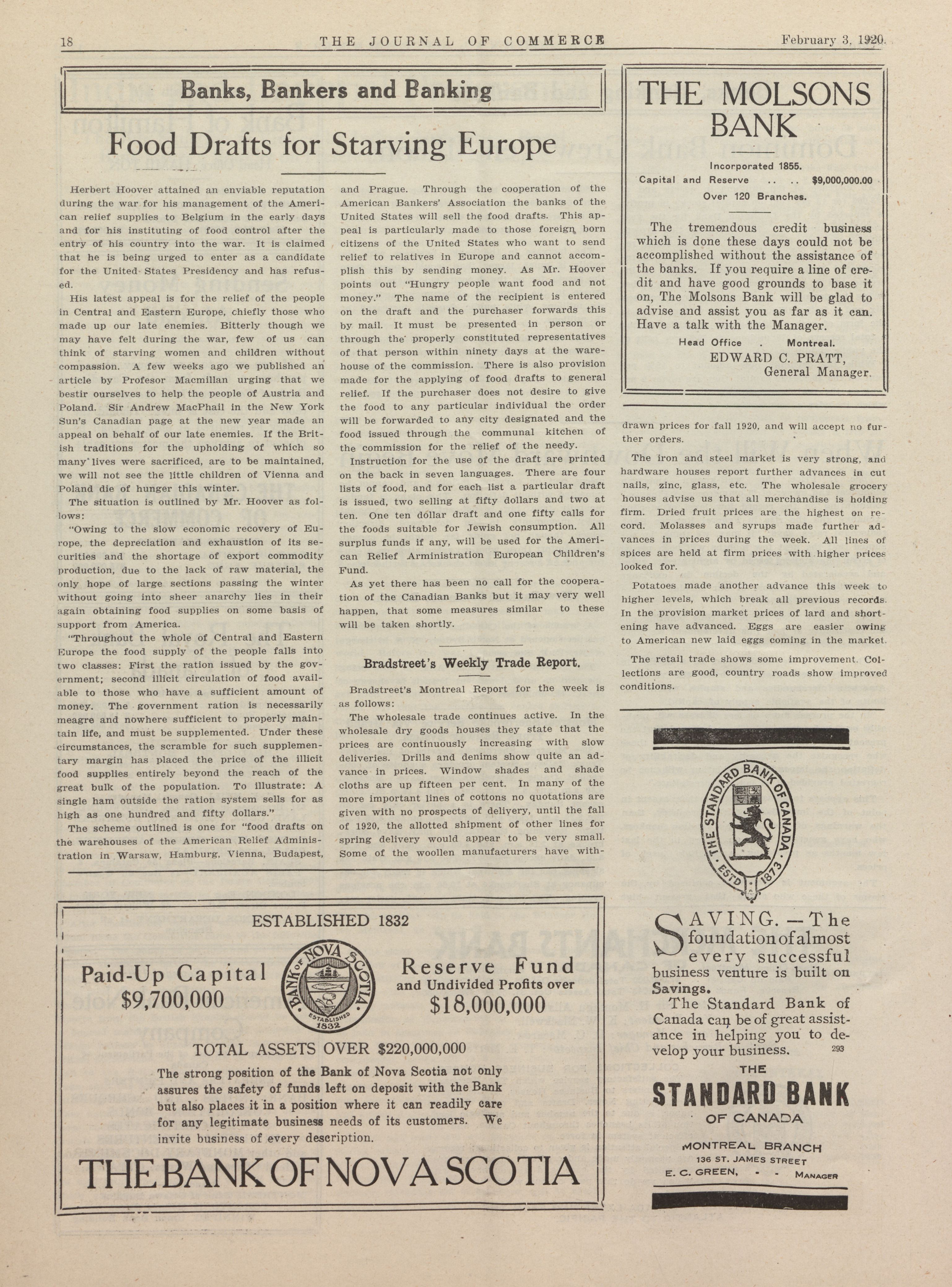 18 THE JOURNAL OF COMMERCE February 3, 1920.

Banks, Bankers and Banking

Food Drafts for Starving Europe

Herbert Hoover attained an enviable reputation during the war for his management of the American relief supplies to Belgium in the early days and for his instituting of food control after the entry of his country into the war. It is claimed that he is being urged to enter as a candidate for the United States Presidency and has refused.

His latest appeal is for the relief of the people in Central and Eastern Europe, chiefly those who made up our late enemies. Bitterly though we may have felt during the war, few of us can think of starving women and children without compassion. A few weeks ago we published an article by Profesor Macmillan urging that we bestir ourselves to help the people of Austria and Poland. Sir Andrew MacPhail in the New York Sun's Canadian page at the new year made an appeal on behalf of our late enemies. If the British traditions for the upholding of which so many lives were sacrificed, are to be maintained, we will not see the little children of Vienna and Poland die of hunger this winter.

The situation is outlined by Mr. Hoover as follows:

"Owing to the slow economic recovery of Europe, the depreciation and exhaustion of its securities and the shortage of export commodity production, due to the lack of raw material, the only hope of large sections passing the winter without going into sheer anarchy lies in their again obtaining food supplies on some basis of support from America.

"Throughout the whole of Central and Eastern Europe the food supply of the people falls into two classes: First the ration issued by the government; second illicit circulation of food available to those who have a sufficient amount of money. The government ration is necessarily meagre and nowhere sufficient to properly maintain life, and must be supplemented. Under these circumstances, the scramble for such supplementary margin has placed the price of the illicit food supplies entirely beyond the reach of the great bulk of the population. To illustrate: A single ham outside the ration system sells for as high as one hundred and fifty dollars."

The scheme outlined is one for "food drafts on the warehouses of the American Relief Administration in Warsaw, Hamburg, Vienna, Budapest, and Prague. Through the cooperation of the American Bankers' Association the banks of the United States will sell the food drafts. This appeal is particularly made to those foreign born citizens of the United States who want to send relief to relatives in Europe and cannot accomplish this by sending money. As Mr. Hoover points out "Hungry people want food and not money." The name of the recipient is entered on the draft and the purchaser forwards this by mail. It must be presented in person or through the properly constituted representatives of that person within ninety days at the warehouse of the commission. There is also provision made for the applying of food drafts to general relief. If the purchaser does not desire to give the food to any particular individual the order will be forwarded to any city designated and the food issued through the communal kitchen of the commission for the relief of the needy.

Instruction for the use of the draft are printed on the back in seven languages. There are four lists of food, and for each list a particular draft is issued, two selling at fifty dollars and two at ten. One ten dollar draft and one fifty calls for the foods suitable for Jewish consumption. All surplus funds if any, will be used for the American Relief Arministration European Children's Fund.

As yet there has been no call for the cooperation of the Canadian Banks but it may very well happen, that some measures similar to these will be taken shortly.

Bradstreet's Weekly Trade Report.

Bradstreet's Montreal Report for the week is as follows:

The wholesale trade continues active. In the wholesale dry goods houses they state that the prices are continuously increasing with slow deliveries. Drills and denims show quite an advance in prices. Window shades and shade cloths are up fifteen per cent. In many of the more important lines of cottons no quotations are given with no prospects of delivery, until the fall of 1920, the allotted shipment of other lines for spring delivery would appear to be very small. Some of the woollen manufacturers have withdrawn prices for fall 1920, and will accept no further orders.

The iron and steel market is very strong, and hardware houses report further advances in cut nails, zinc, glass, etc. The wholesale grocery houses advise us that all merchandise is holding firm. Dried fruit prices are the highest on record. Molasses and syrups made further advances in prices during the week. All lines of spices are held at firm prices with higher prices looked for.

Potatoes made another advance this week to higher levels, which break all previous records. In the provision market prices of lard and shortening have advanced. Eggs are easier owing to American new laid eggs coming in the market.

The retail trade shows some improvement. Collections are good, country roads show improved conditions.

THE MOLSONS BANK

Incorporated 1855.
Capital and Reserve .. .. $9,000,000.00
Over 120 Branches.

The tremendous credit business which is done these days could not be accomplished without the assistance of the banks. If you require a line of credit and have good grounds to base it on, The Molsons Bank will be glad to advise and assist you as far as it can. Have a talk with the Manager.

Head Office . Montreal.
EDWARD C. PRATT,
General Manager.

THE STANDARD BANK OF CANADA ESTD 1873

SAVING. — The foundation of almost every successful business venture is built on Savings.
The Standard Bank of Canada can be of great assistance in helping you to develop your business. 293

THE
STANDARD BANK
OF CANADA

MONTREAL BRANCH
136 ST. JAMES STREET
E. C. GREEN, - - MANAGER

ESTABLISHED 1832

Paid-Up Capital
$9,700,000

BANK OF NOVA SCOTIA ESTABLISHED 1832

Reserve Fund
and Undivided Profits over
$18,000,000

TOTAL ASSETS OVER $220,000,000

The strong position of the Bank of Nova Scotia not only assures the safety of funds left on deposit with the Bank but also places it in a position where it can readily care for any legitimate business needs of its customers. We invite business of every description.

THE BANK OF NOVA SCOTIA